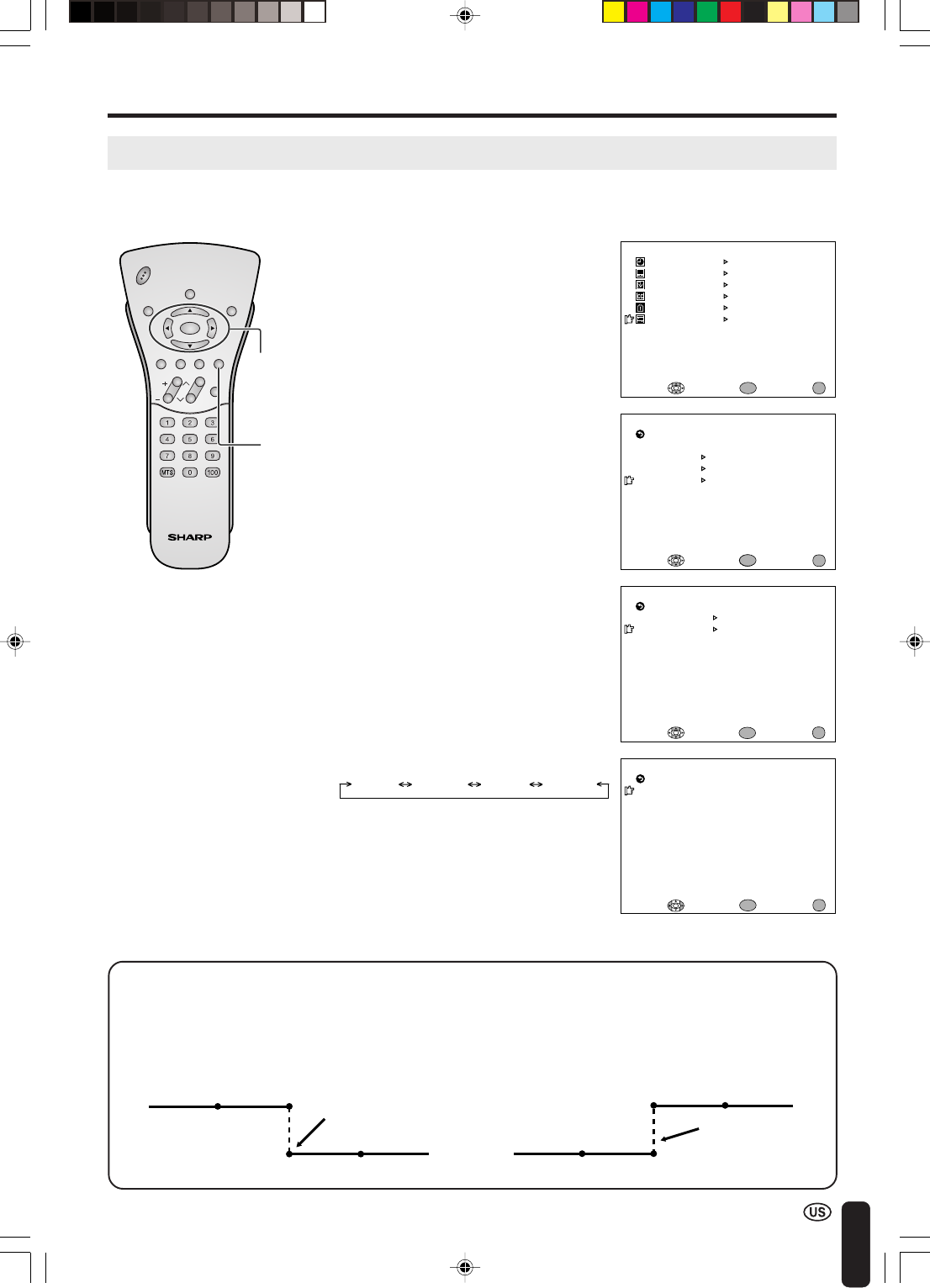 1
2
3
4
5
6
7
8
9
MTS
0
100
SHARP

US